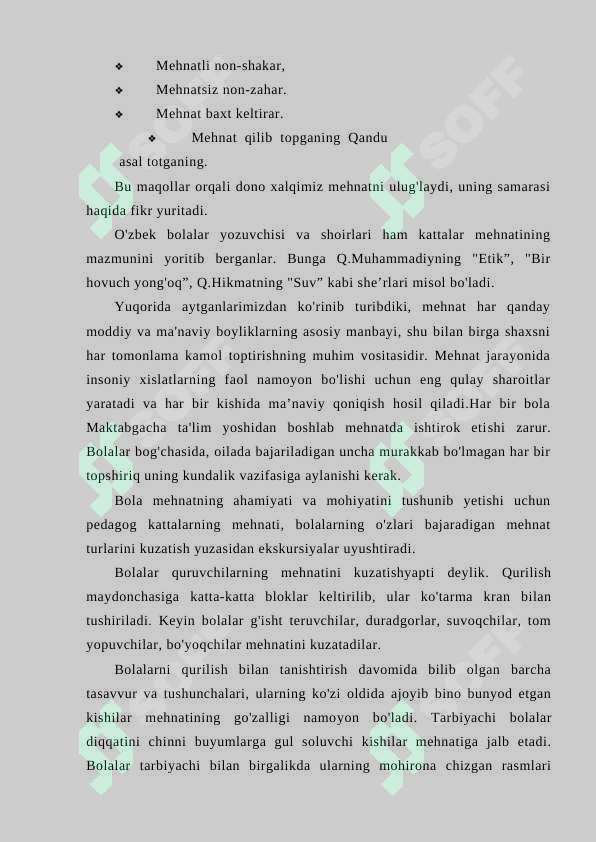 ❖ Mehnatli non-shakar,

❖ Mehnatsiz non-zahar.

❖ Mehnat baxt keltirar.

❖ Mehnat qilib topganing Qandu asal totganing.

Bu maqollar orqali dono xalqimiz mehnatni ulug'laydi, uning samarasi haqida fikr yuritadi.

O'zbek bolalar yozuvchisi va shoirlari ham kattalar mehnatining mazmunini yoritib berganlar. Bunga Q.Muhammadiyning "Etik", "Bir hovuch yong'oq", Q.Hikmatning "Suv" kabi she'rlari misol bo'ladi.

Yuqorida aytganlarimizdan ko'rinib turibdiki, mehnat har qanday moddiy va ma'naviy boyliklarning asosiy manbayi, shu bilan birga shaxsni har tomonlama kamol toptirishning muhim vositasidir. Mehnat jarayonida insoniy xislatlarning faol namoyon bo'lishi uchun eng qulay sharoitlar yaratadi va har bir kishida ma'naviy qoniqish hosil qiladi.Har bir bola Maktabgacha ta'lim yoshidan boshlab mehnatda ishtirok etishi zarur. Bolalar bog'chasida, oilada bajariladigan uncha murakkab bo'lmagan har bir topshiriq uning kundalik vazifasiga aylanishi kerak.

Bola mehnatning ahamiyati va mohiyatini tushunib yetishi uchun pedagog kattalarning mehnati, bolalarning o'zlari bajaradigan mehnat turlarini kuzatish yuzasidan ekskursiyalar uyushtiradi.

Bolalar quruvchilarning mehnatini kuzatishyapti deylik. Qurilish maydonchasiga katta-katta bloklar keltirilib, ular ko'tarma kran bilan tushiriladi. Keyin bolalar g'isht teruvchilar, duradgorlar, suvoqchilar, tom yopuvchilar, bo'yoqchilar mehnatini kuzatadilar.

Bolalarni qurilish bilan tanishtirish davomida bilib olgan barcha tasavvur va tushunchalari, ularning ko'zi oldida ajoyib bino bunyod etgan kishilar mehnatining go'zalligi namoyon bo'ladi. Tarbiyachi bolalar diqqatini chinni buyumlarga gul soluvchi kishilar mehnatiga jalb etadi. Bolalar tarbiyachi bilan birgalikda ularning mohirona chizgan rasmlari